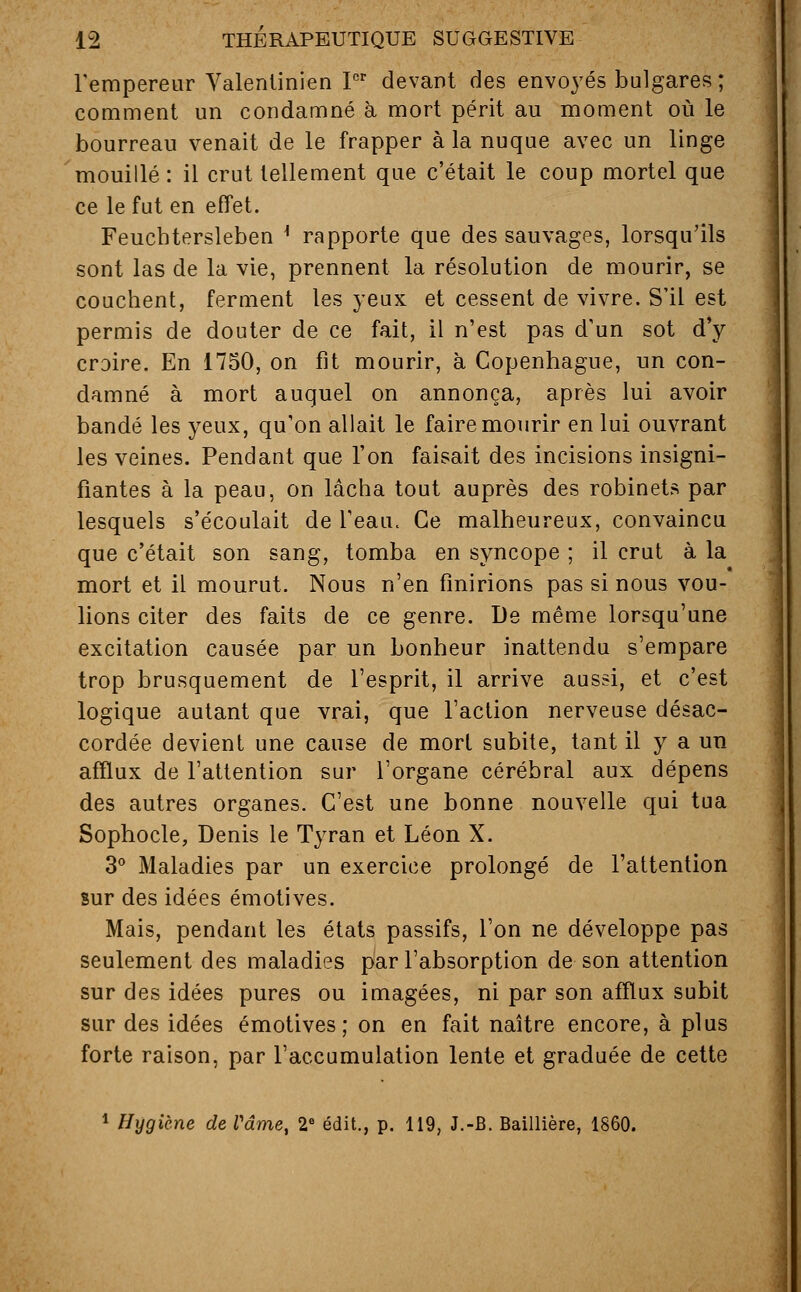 12 THÉRAPEUTIQUE SUGGESTIVE

l'empereur Valentinien I$^{er}$ devant des envoyés bulgares ; comment un condamné à mort périt au moment où le bourreau venait de le frapper à la nuque avec un linge mouillé : il crut tellement que c'était le coup mortel que ce le fut en effet.

Feuchtersleben $^1$ rapporte que des sauvages, lorsqu'ils sont las de la vie, prennent la résolution de mourir, se couchent, ferment les yeux et cessent de vivre. S'il est permis de douter de ce fait, il n'est pas d'un sot d'y croire. En 1750, on fit mourir, à Copenhague, un condamné à mort auquel on annonça, après lui avoir bandé les yeux, qu'on allait le faire mourir en lui ouvrant les veines. Pendant que l'on faisait des incisions insignifiantes à la peau, on lâcha tout auprès des robinets par lesquels s'écoulait de l'eau. Ce malheureux, convaincu que c'était son sang, tomba en syncope ; il crut à la mort et il mourut. Nous n'en finirions pas si nous voulions citer des faits de ce genre. De même lorsqu'une excitation causée par un bonheur inattendu s'empare trop brusquement de l'esprit, il arrive aussi, et c'est logique autant que vrai, que l'action nerveuse désaccordée devient une cause de mort subite, tant il y a un afflux de l'attention sur l'organe cérébral aux dépens des autres organes. C'est une bonne nouvelle qui tua Sophocle, Denis le Tyran et Léon X.

3° Maladies par un exercice prolongé de l'attention sur des idées émotives.

Mais, pendant les états passifs, l'on ne développe pas seulement des maladies par l'absorption de son attention sur des idées pures ou imagées, ni par son afflux subit sur des idées émotives ; on en fait naître encore, à plus forte raison, par l'accumulation lente et graduée de cette

$^1$ Hygiène de l'âme, 2$^e$ édit., p. 119, J.-B. Baillière, 1860.